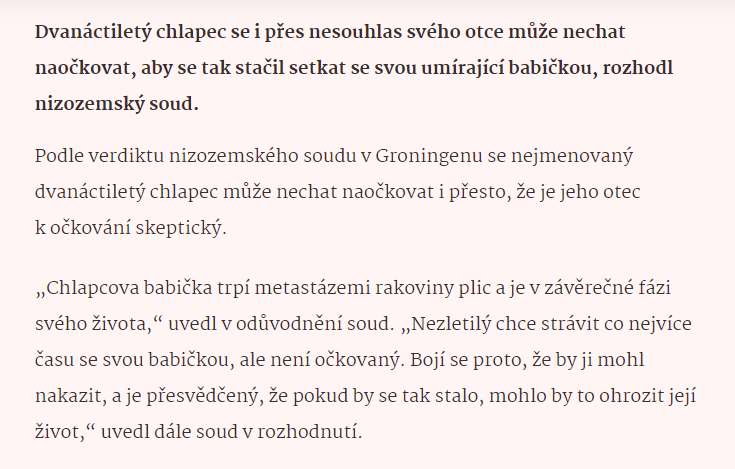 Dvanáctiletý chlapec se i přes nesouhlas svého otce může nechat naočkovat, aby se tak stačil setkat se svou umírající babičkou, rozhodl nizozemský soud.

Podle verdiktu nizozemského soudu v Groningenu se nejmenovaný dvanáctiletý chlapec může nechat naočkovat i přesto, že je jeho otec k očkování skeptický.

„Chlapcova babička trpí metastázemi rakoviny plic a je v závěrečné fázi svého života,“ uvedl v odůvodnění soud. „Nezletilý chce strávit co nejvíce času se svou babičkou, ale není očkovaný. Bojí se proto, že by ji mohl nakazit, a je přesvědčený, že pokud by se tak stalo, mohlo by to ohrozit její život,“ uvedl dále soud v rozhodnutí.